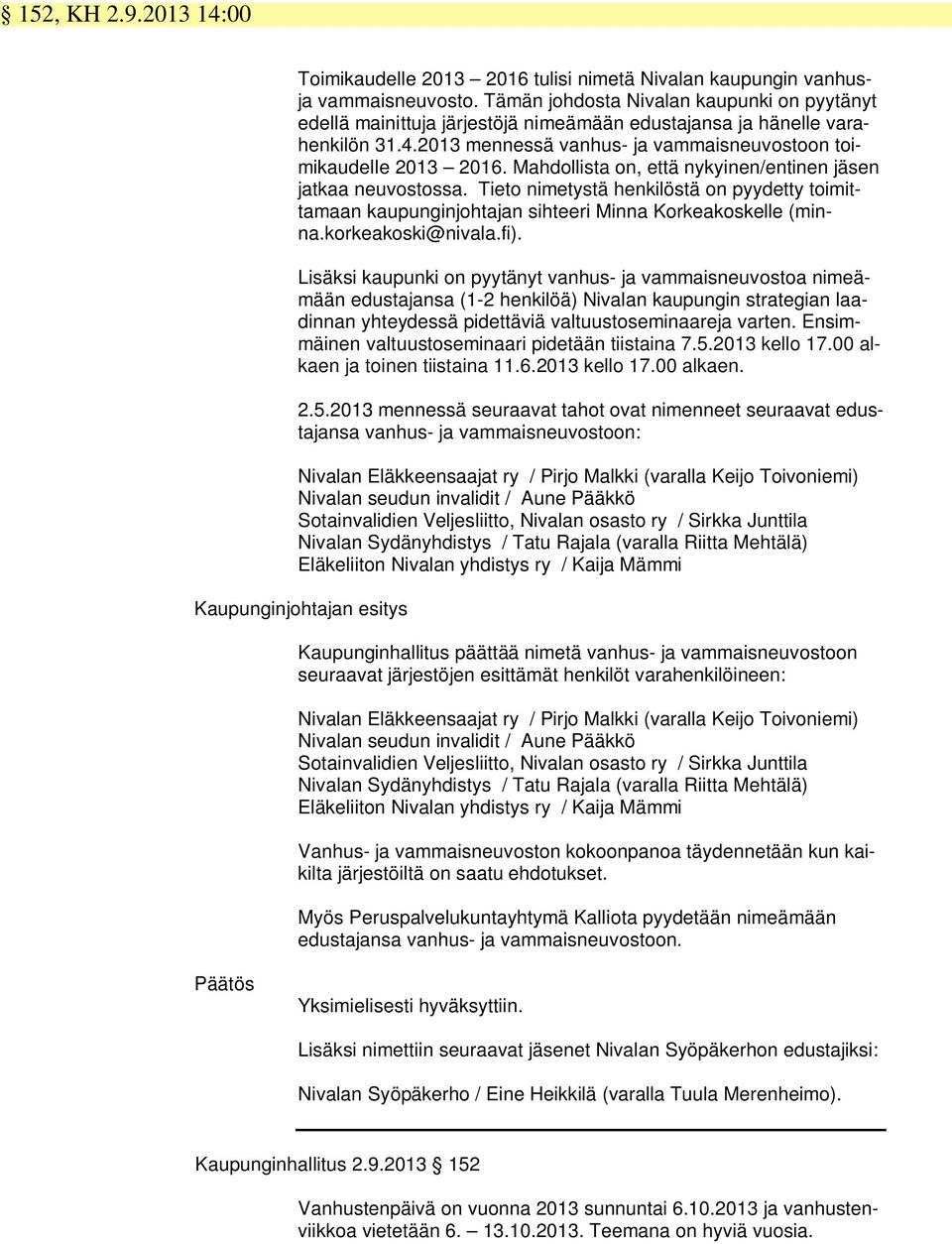 § 152, KH 2.9.2013 14:00

Toimikaudelle 2013 – 2016 tulisi nimetä Nivalan kaupungin vanhus- ja vammaisneuvosto. Tämän johdosta Nivalan kaupunki on pyytänyt edellä mainittuja järjestöjä nimeämään edustajansa ja hänelle varahenkilön 31.4.2013 mennessä vanhus- ja vammaisneuvostoon toimikaudelle 2013 – 2016. Mahdollista on, että nykyinen/entinen jäsen jatkaa neuvostossa. Tieto nimetystä henkilöstä on pyydetty toimittamaan kaupunginjohtajan sihteeri Minna Korkeakoskelle (minna.korkeakoski@nivala.fi).

Lisäksi kaupunki on pyytänyt vanhus- ja vammaisneuvostoa nimeämään edustajansa (1-2 henkilöä) Nivalan kaupungin strategian laadinnan yhteydessä pidettäviä valtuustoseminaareja varten. Ensimmäinen valtuustoseminaari pidetään tiistaina 7.5.2013 kello 17.00 alkaen ja toinen tiistaina 11.6.2013 kello 17.00 alkaen.

2.5.2013 mennessä seuraavat tahot ovat nimenneet seuraavat edustajansa vanhus- ja vammaisneuvostoon:

Nivalan Eläkkeensaajat ry / Pirjo Malkki (varalla Keijo Toivoniemi)
Nivalan seudun invalidit / Aune Pääkkö
Sotainvalidien Veljesliitto, Nivalan osasto ry / Sirkka Junttila
Nivalan Sydänyhdistys / Tatu Rajala (varalla Riitta Mehtälä)
Eläkeliiton Nivalan yhdistys ry / Kaija Mämmi

Kaupunginjohtajan esitys

Kaupunginhallitus päättää nimetä vanhus- ja vammaisneuvostoon seuraavat järjestöjen esittämät henkilöt varahenkilöineen:

Nivalan Eläkkeensaajat ry / Pirjo Malkki (varalla Keijo Toivoniemi)
Nivalan seudun invalidit / Aune Pääkkö
Sotainvalidien Veljesliitto, Nivalan osasto ry / Sirkka Junttila
Nivalan Sydänyhdistys / Tatu Rajala (varalla Riitta Mehtälä)
Eläkeliiton Nivalan yhdistys ry / Kaija Mämmi

Vanhus- ja vammaisneuvoston kokoonpanoa täydennetään kun kaikilta järjestöiltä on saatu ehdotukset.

Myös Peruspalvelukuntayhtymä Kalliota pyydetään nimeämään edustajansa vanhus- ja vammaisneuvostoon.

Päätös

Yksimielisesti hyväksyttiin.

Lisäksi nimettiin seuraavat jäsenet Nivalan Syöpäkerhon edustajiksi:

Nivalan Syöpäkerho / Eine Heikkilä (varalla Tuula Merenheimo).

Kaupunginhallitus 2.9.2013 § 152

Vanhustenpäivä on vuonna 2013 sunnuntai 6.10.2013 ja vanhustenviikkoa vietetään 6. – 13.10.2013. Teemana on hyviä vuosia.